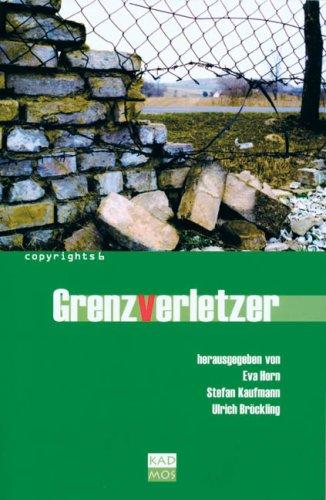 copyrights 6

Grenzverletzer

herausgegeben von
Eva Horn
Stefan Kaufmann
Ulrich Bröckling

KAD
MOS